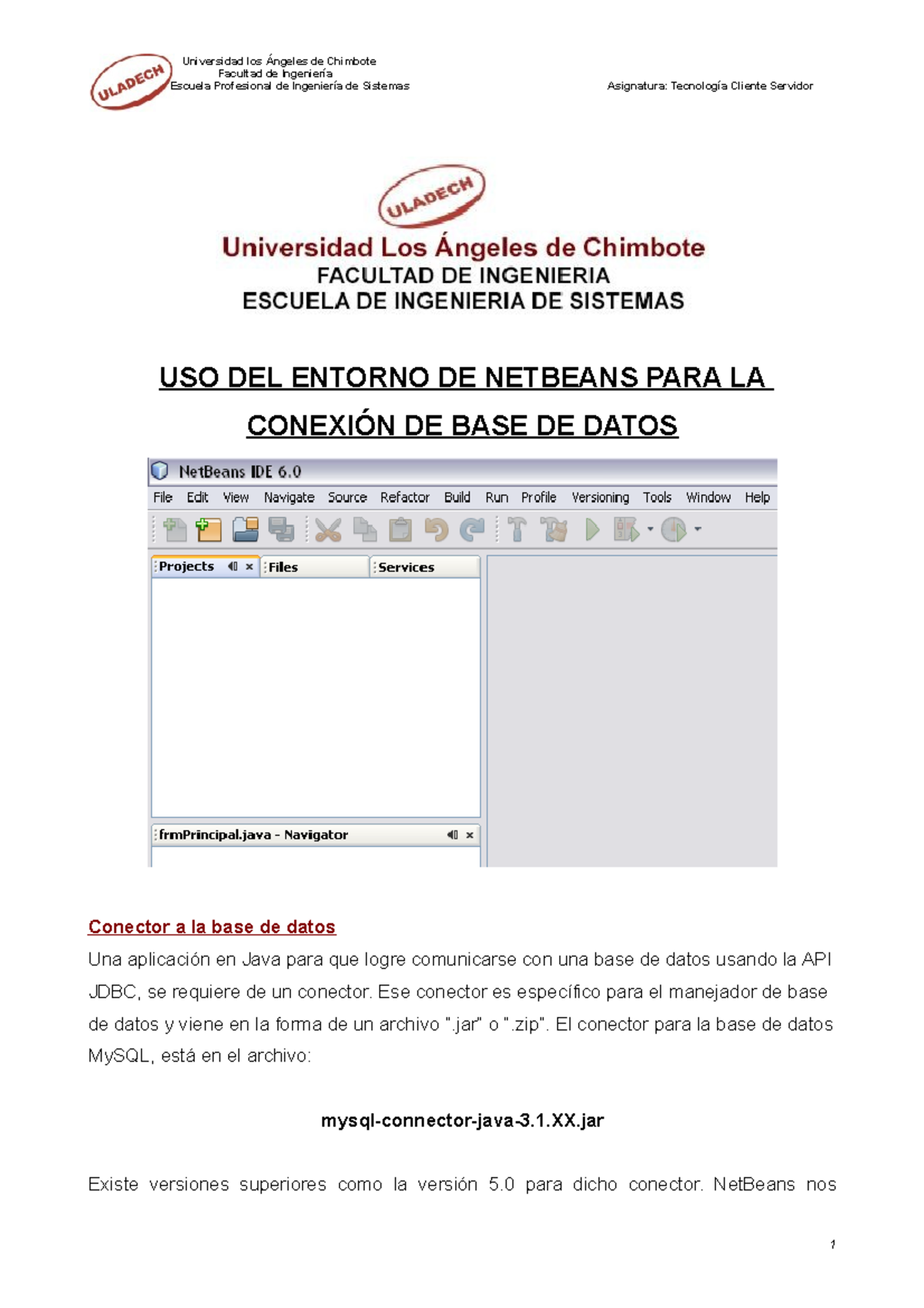 ULADECH
Universidad los Ángeles de Chimbote
Facultad de Ingeniería
Escuela Profesional de Ingeniería de Sistemas

Asignatura: Tecnología Cliente Servidor

ULADECH
Universidad Los Ángeles de Chimbote
FACULTAD DE INGENIERIA
ESCUELA DE INGENIERIA DE SISTEMAS

USO DEL ENTORNO DE NETBEANS PARA LA CONEXIÓN DE BASE DE DATOS

NetBeans IDE 6.0
File Edit View Navigate Source Refactor Build Run Profile Versioning Tools Window Help
Projects Files Services
frmPrincipal.java - Navigator

Conector a la base de datos
Una aplicación en Java para que logre comunicarse con una base de datos usando la API JDBC, se requiere de un conector. Ese conector es específico para el manejador de base de datos y viene en la forma de un archivo ".jar" o ".zip". El conector para la base de datos MySQL, está en el archivo:

mysql-connector-java-3.1.XX.jar

Existe versiones superiores como la versión 5.0 para dicho conector. NetBeans nos

1